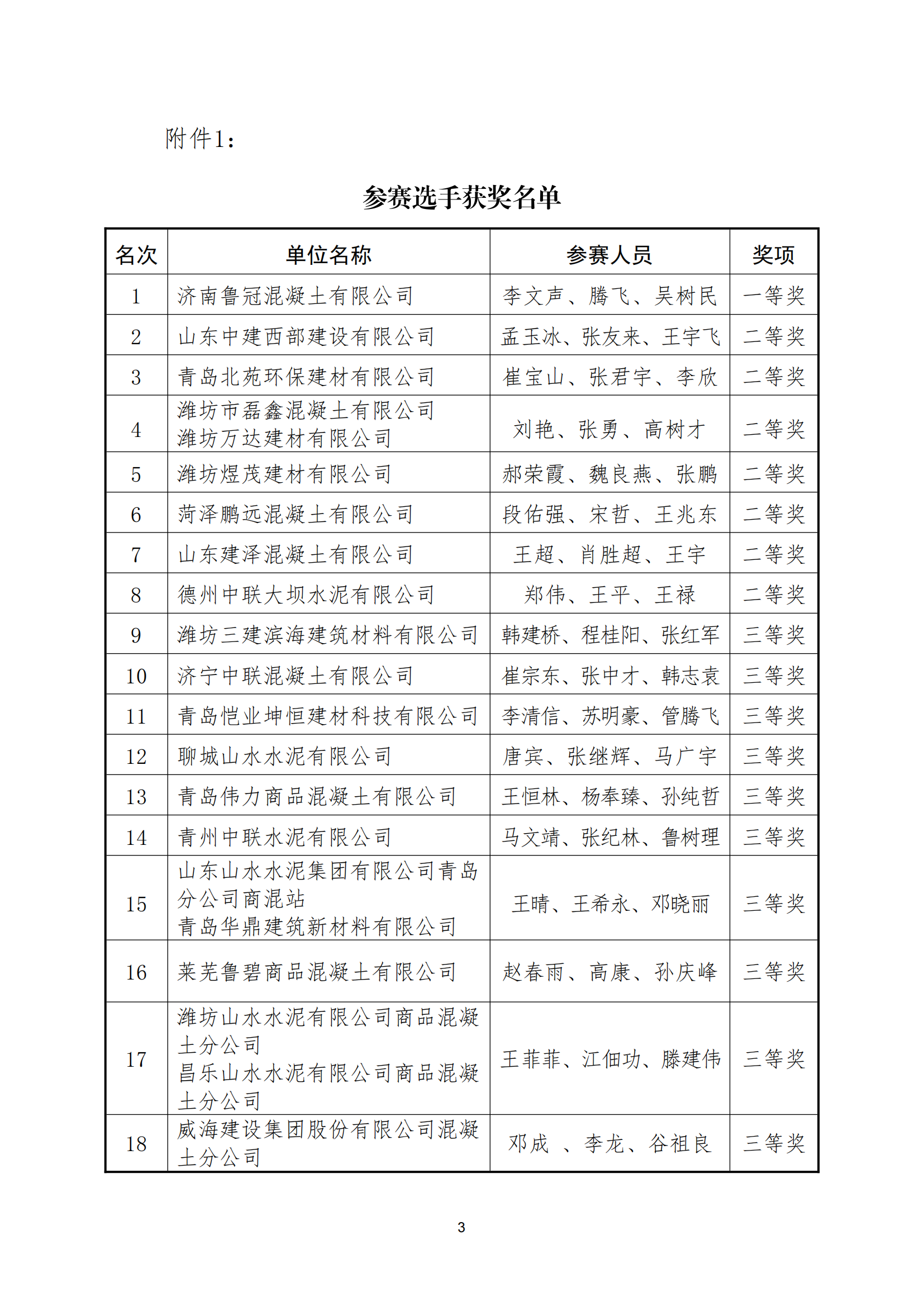 附件1：

参赛选手获奖名单

| 名次 | 单位名称 | 参赛人员 | 奖项 |
|---|---|---|---|
| 1 | 济南鲁冠混凝土有限公司 | 李文声、腾飞、吴树民 | 一等奖 |
| 2 | 山东中建西部建设有限公司 | 孟玉冰、张友来、王宇飞 | 二等奖 |
| 3 | 青岛北苑环保建材有限公司 | 崔宝山、张君宇、李欣 | 二等奖 |
| 4 | 潍坊市磊鑫混凝土有限公司 潍坊万达建材有限公司 | 刘艳、张勇、高树才 | 二等奖 |
| 5 | 潍坊煜茂建材有限公司 | 郝荣霞、魏良燕、张鹏 | 二等奖 |
| 6 | 菏泽鹏远混凝土有限公司 | 段佑强、宋哲、王兆东 | 二等奖 |
| 7 | 山东建泽混凝土有限公司 | 王超、肖胜超、王宇 | 二等奖 |
| 8 | 德州中联大坝水泥有限公司 | 郑伟、王平、王禄 | 二等奖 |
| 9 | 潍坊三建滨海建筑材料有限公司 | 韩建桥、程桂阳、张红军 | 三等奖 |
| 10 | 济宁中联混凝土有限公司 | 崔宗东、张中才、韩志袁 | 三等奖 |
| 11 | 青岛恺业坤恒建材科技有限公司 | 李清信、苏明豪、管腾飞 | 三等奖 |
| 12 | 聊城山水水泥有限公司 | 唐宾、张继辉、马广宇 | 三等奖 |
| 13 | 青岛伟力商品混凝土有限公司 | 王恒林、杨奉臻、孙纯哲 | 三等奖 |
| 14 | 青州中联水泥有限公司 | 马文靖、张纪林、鲁树理 | 三等奖 |
| 15 | 山东山水水泥集团有限公司青岛分公司商混站 青岛华鼎建筑新材料有限公司 | 王晴、王希永、邓晓丽 | 三等奖 |
| 16 | 莱芜鲁碧商品混凝土有限公司 | 赵春雨、高康、孙庆峰 | 三等奖 |
| 17 | 潍坊山水水泥有限公司商品混凝土分公司 昌乐山水水泥有限公司商品混凝土分公司 | 王菲菲、江佃功、滕建伟 | 三等奖 |
| 18 | 威海建设集团股份有限公司混凝土分公司 | 邓成 、李龙、谷祖良 | 三等奖 |

3